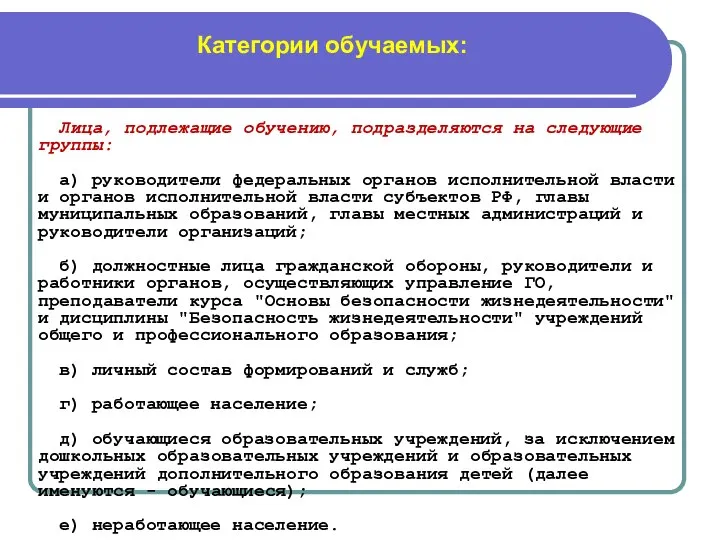 Категории обучаемых:

Лица, подлежащие обучению, подразделяются на следующие группы:

а) руководители федеральных органов исполнительной власти и органов исполнительной власти субъектов РФ, главы муниципальных образований, главы местных администраций и руководители организаций;

б) должностные лица гражданской обороны, руководители и работники органов, осуществляющих управление ГО, преподаватели курса "Основы безопасности жизнедеятельности" и дисциплины "Безопасность жизнедеятельности" учреждений общего и профессионального образования;

в) личный состав формирований и служб;

г) работающее население;

д) обучающиеся образовательных учреждений, за исключением дошкольных образовательных учреждений и образовательных учреждений дополнительного образования детей (далее именуются - обучающиеся);

е) неработающее население.